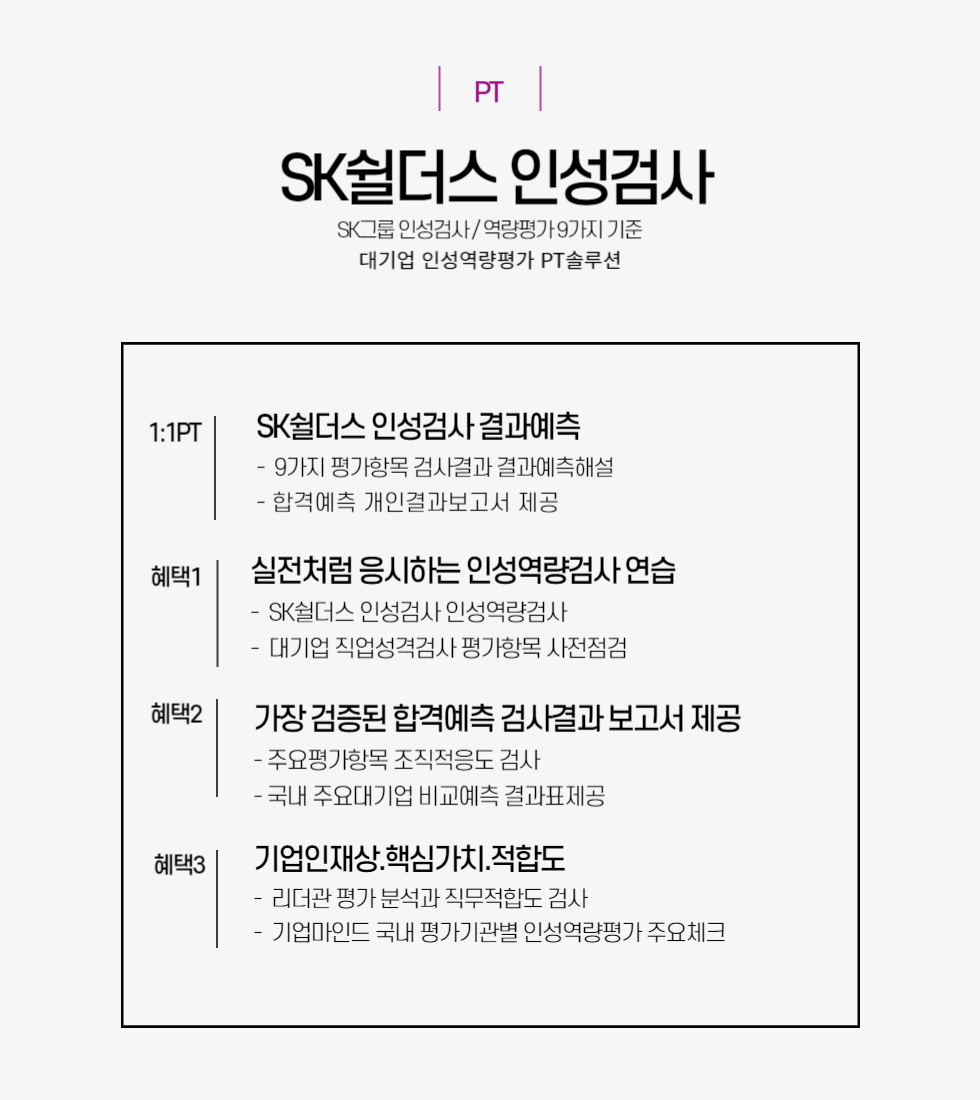 PT

SK쉴더스 인성검사

SK그룹 인성검사 / 역량평가 9가지 기준

대기업 인성역량평가 PT솔루션

1:1PT

SK쉴더스 인성검사 결과예측

- 9가지 평가항목 검사결과 결과예측해설
- 합격예측 개인결과보고서 제공

혜택1

실전처럼 응시하는 인성역량검사 연습

- SK쉴더스 인성검사 인성역량검사
- 대기업 직업성격검사 평가항목 사전점검

혜택2

가장 검증된 합격예측 검사결과 보고서 제공

- 주요평가항목 조직적응도 검사
- 국내 주요대기업 비교예측 결과표제공

혜택3

기업인재상.핵심가치.적합도

- 리더관 평가 분석과 직무적합도 검사
- 기업마인드 국내 평가기관별 인성역량평가 주요체크